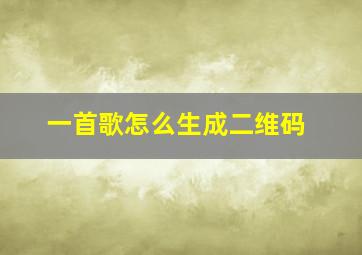 一首歌怎么生成二维码